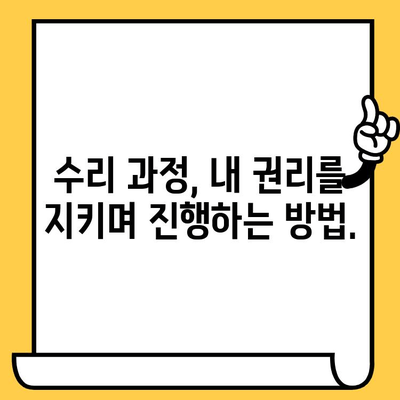 수리 과정, 내 권리를 지키며 진행하는 방법.